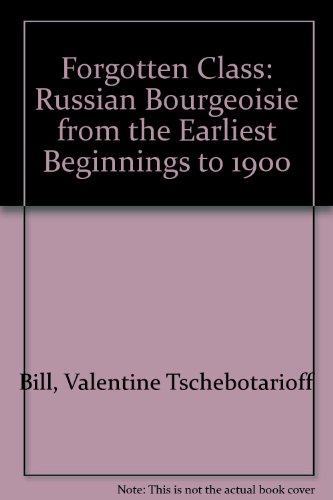 Forgotten Class: Russian Bourgeoisie from the Earliest Beginnings to 1900

Bill, Valentine Tschebotarioff

Note: This is not the actual book cover